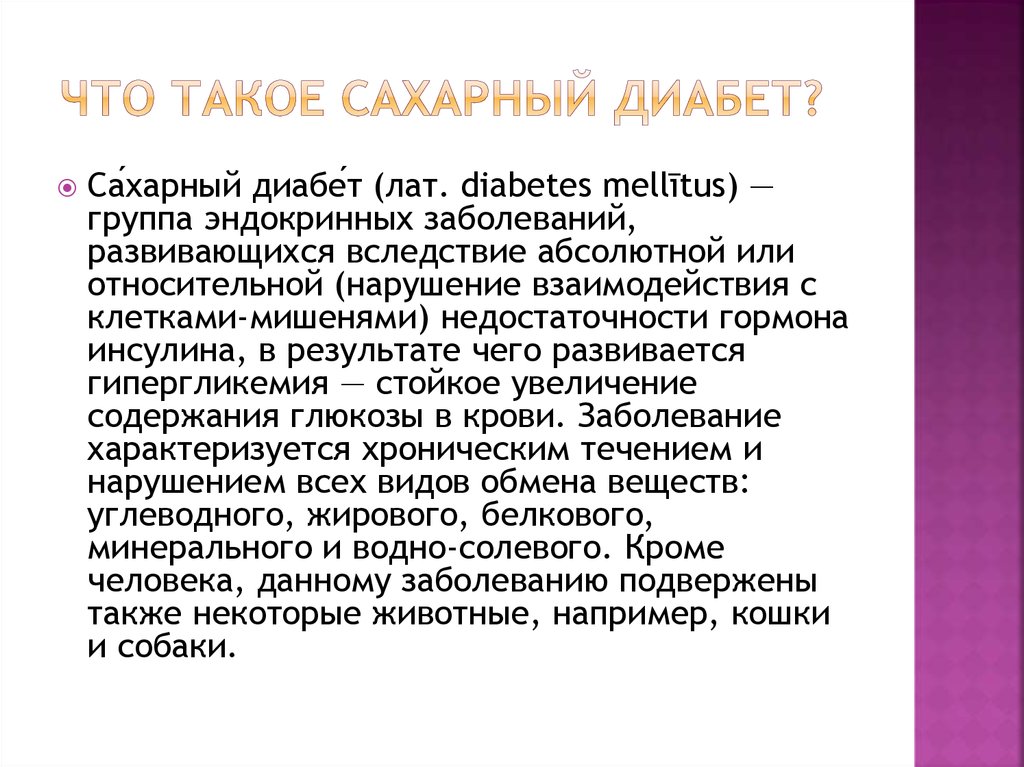 ЧТО ТАКОЕ САХАРНЫЙ ДИАБЕТ?

Са́харный диабе́т (лат. diabetes mellītus) — группа эндокринных заболеваний, развивающихся вследствие абсолютной или относительной (нарушение взаимодействия с клетками-мишенями) недостаточности гормона инсулина, в результате чего развивается гипергликемия — стойкое увеличение содержания глюкозы в крови. Заболевание характеризуется хроническим течением и нарушением всех видов обмена веществ: углеводного, жирового, белкового, минерального и водно-солевого. Кроме человека, данному заболеванию подвержены также некоторые животные, например, кошки и собаки.